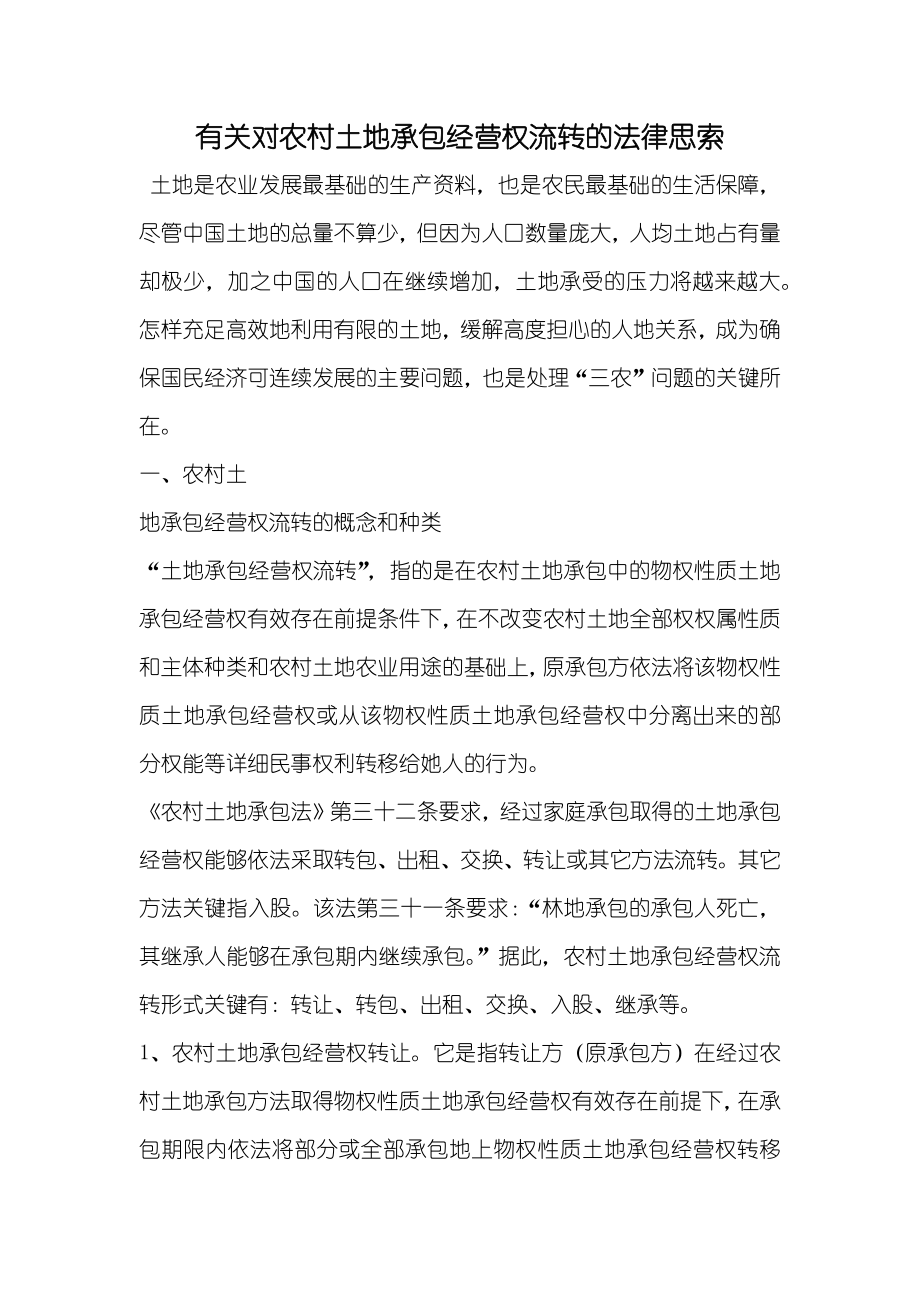 有关对农村土地承包经营权流转的法律思索

土地是农业发展最基础的生产资料，也是农民最基础的生活保障，尽管中国土地的总量不算少，但因为人口数量庞大，人均土地占有量却极少，加之中国的人口在继续增加，土地承受的压力将越来越大。怎样充足高效地利用有限的土地，缓解高度担心的人地关系，成为确保国民经济可连续发展的主要问题，也是处理“三农”问题的关键所在。

一、农村土

地承包经营权流转的概念和种类

“土地承包经营权流转”，指的是在农村土地承包中的物权性质土地承包经营权有效存在前提条件下，在不改变农村土地全部权权属性质和主体种类和农村土地农业用途的基础上，原承包方依法将该物权性质土地承包经营权或从该物权性质土地承包经营权中分离出来的部分权能等详细民事权利转移给她人的行为。

《农村土地承包法》第三十二条要求，经过家庭承包取得的土地承包经营权能够依法采取转包、出租、交换、转让或其它方法流转。其它方法关键指入股。该法第三十一条要求：“林地承包的承包人死亡，其继承人能够在承包期内继续承包。”据此，农村土地承包经营权流转形式关键有：转让、转包、出租、交换、入股、继承等。

1、农村土地承包经营权转让。它是指转让方（原承包方）在经过农村土地承包方法取得物权性质土地承包经营权有效存在前提下，在承包期限内依法将部分或全部承包地上物权性质土地承包经营权转移